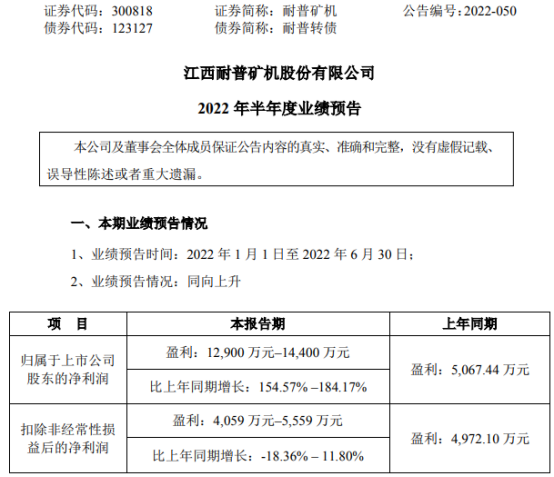 证券代码：300818 证券简称：耐普矿机 公告编号：2022-050
债券代码：123127 债券简称：耐普转债

江西耐普矿机股份有限公司

2022年半年度业绩预告

本公司及董事会全体成员保证公告内容的真实、准确和完整，没有虚假记载、误导性陈述或者重大遗漏。

一、本期业绩预告情况

1、业绩预告时间：2022年1月1日至2022年6月30日；

2、业绩预告情况：同向上升

| 项 目 | 本报告期 | 上年同期 |
|---|---|---|
| 归属于上市公司股东的净利润 | 盈利：12,900万元–14,400万元 | 盈利：5,067.44万元 |
| | 比上年同期增长：154.57% –184.17% | |
| 扣除非经常性损益后的净利润 | 盈利：4,059万元–5,559万元 | 盈利：4,972.10万元 |
| | 比上年同期增长：-18.36% – 11.80% | |